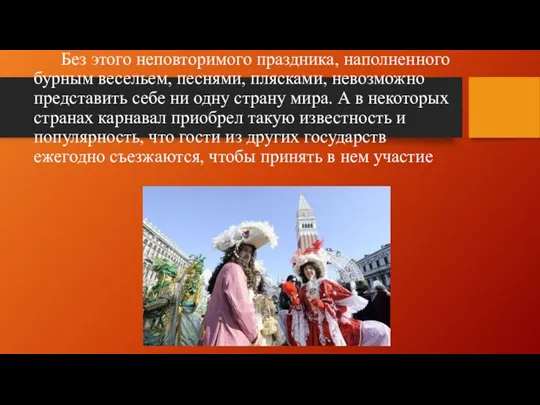 Без этого неповторимого праздника, наполненного бурным весельем, песнями, плясками, невозможно представить себе ни одну страну мира. А в некоторых странах карнавал приобрел такую известность и популярность, что гости из других государств ежегодно съезжаются, чтобы принять в нем участие